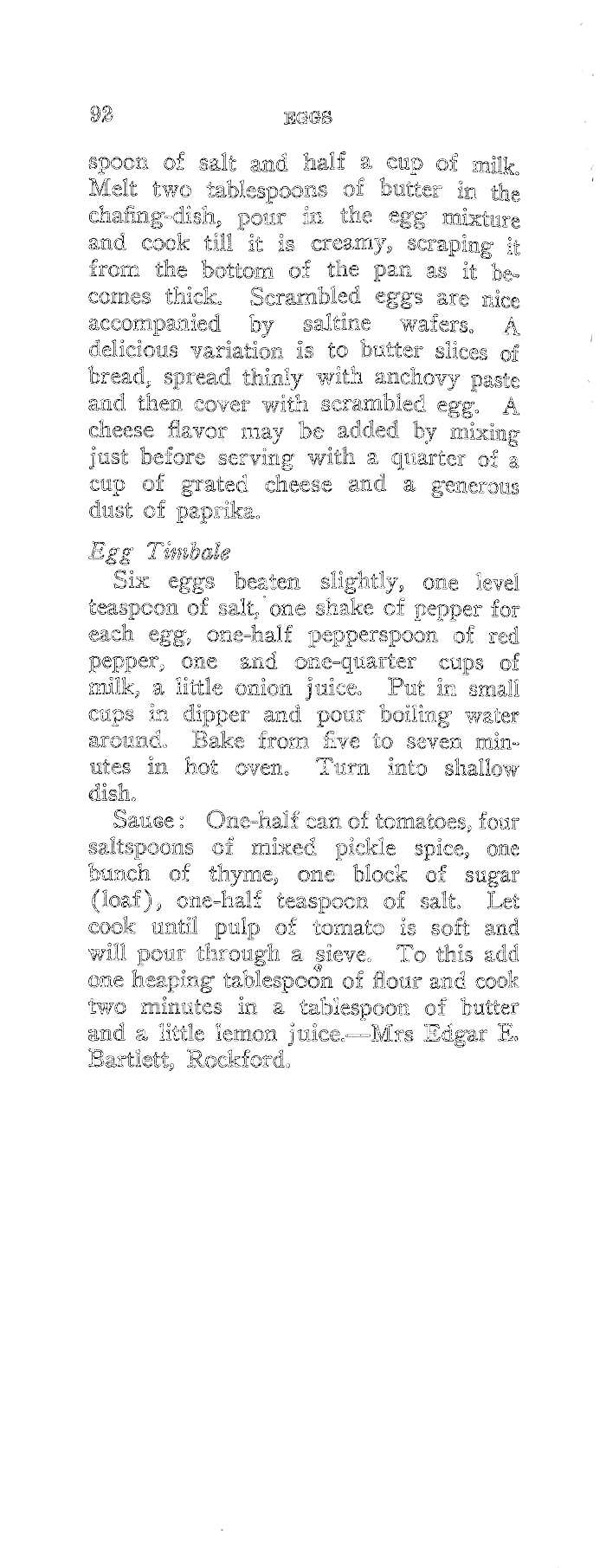 92 EGGS

spoon of salt and half a cup of milk. Melt two tablespoons of butter in the chafing-dish, pour in the egg mixture and cook till it is creamy, scraping it from the bottom of the pan as it becomes thick. Scrambled eggs are nice accompanied by saltine wafers. A delicious variation is to butter slices of bread, spread thinly with anchovy paste and then cover with scrambled egg. A cheese flavor may be added by mixing just before serving with a quarter of a cup of grated cheese and a generous dust of paprika.

Egg Timbale

Six eggs beaten slightly, one level teaspoon of salt, one shake of pepper for each egg, one-half pepperspoon of red pepper, one and one-quarter cups of milk, a little onion juice. Put in small cups in dipper and pour boiling water around. Bake from five to seven minutes in hot oven. Turn into shallow dish.

Sauce: One-half can of tomatoes, four saltspoons of mixed pickle spice, one bunch of thyme, one block of sugar (loaf), one-half teaspoon of salt. Let cook until pulp of tomato is soft and will pour through a sieve. To this add one heaping tablespoon of flour and cook two minutes in a tablespoon of butter and a little lemon juice.—Mrs Edgar E. Bartlett, Rockford.